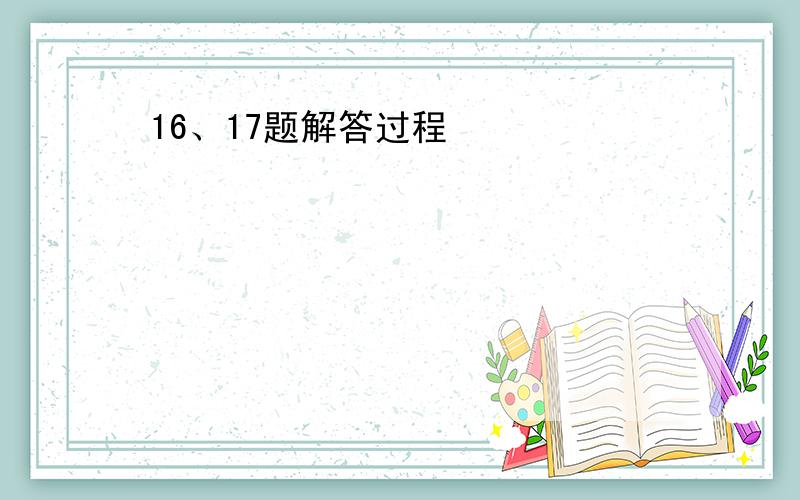 16、17题解答过程